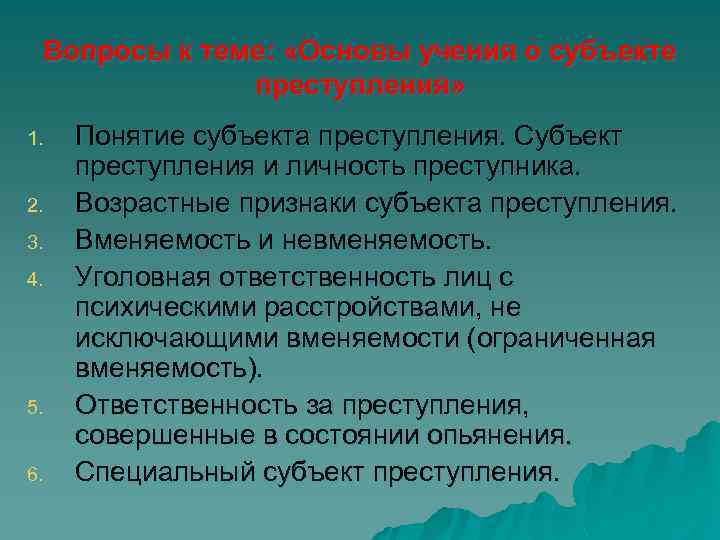 Вопросы к теме: «Основы учения о субъекте преступления»

1. Понятие субъекта преступления. Субъект преступления и личность преступника.
2. Возрастные признаки субъекта преступления.
3. Вменяемость и невменяемость.
4. Уголовная ответственность лиц с психическими расстройствами, не исключающими вменяемости (ограниченная вменяемость).
5. Ответственность за преступления, совершенные в состоянии опьянения.
6. Специальный субъект преступления.